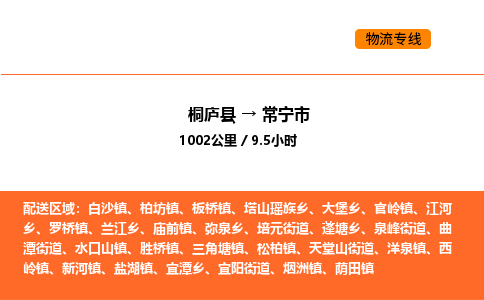 物流专线

桐庐县 → 常宁市
1002公里 / 9.5小时

配送区域：白沙镇、柏坊镇、板桥镇、塔山瑶族乡、大堡乡、官岭镇、江河乡、罗桥镇、兰江乡、庙前镇、弥泉乡、培元街道、蓬塘乡、泉峰街道、曲潭街道、水口山镇、胜桥镇、三角塘镇、松柏镇、天堂山街道、洋泉镇、西岭镇、新河镇、盐湖镇、宜潭乡、宜阳街道、烟洲镇、荫田镇